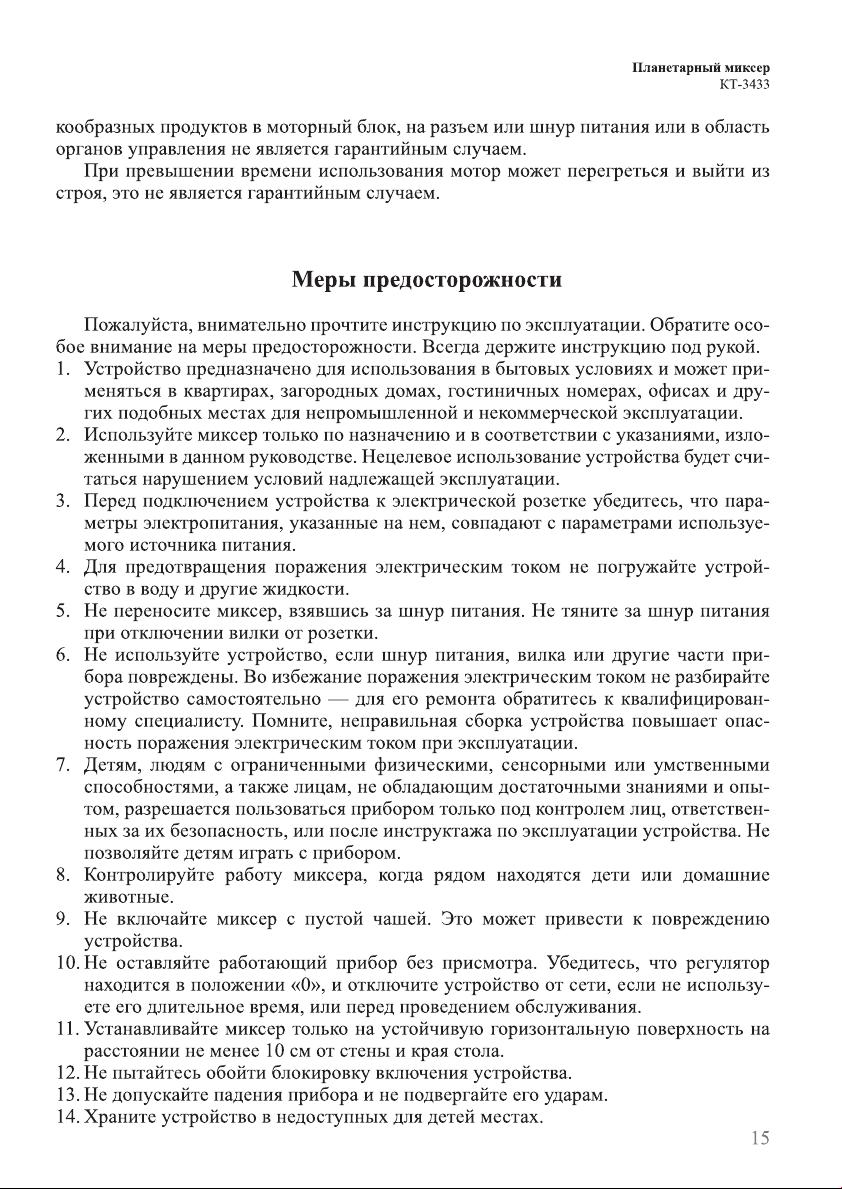 Планетарный миксер
КТ-3433

кообразных продуктов в моторный блок, на разъем или шнур питания или в область органов управления не является гарантийным случаем.

При превышении времени использования мотор может перегреться и выйти из строя, это не является гарантийным случаем.

Меры предосторожности

Пожалуйста, внимательно прочтите инструкцию по эксплуатации. Обратите особое внимание на меры предосторожности. Всегда держите инструкцию под рукой.

1. Устройство предназначено для использования в бытовых условиях и может применяться в квартирах, загородных домах, гостиничных номерах, офисах и других подобных местах для непромышленной и некоммерческой эксплуатации.
2. Используйте миксер только по назначению и в соответствии с указаниями, изложенными в данном руководстве. Нецелевое использование устройства будет считаться нарушением условий надлежащей эксплуатации.
3. Перед подключением устройства к электрической розетке убедитесь, что параметры электропитания, указанные на нем, совпадают с параметрами используемого источника питания.
4. Для предотвращения поражения электрическим током не погружайте устройство в воду и другие жидкости.
5. Не переносите миксер, взявшись за шнур питания. Не тяните за шнур питания при отключении вилки от розетки.
6. Не используйте устройство, если шнур питания, вилка или другие части прибора повреждены. Во избежание поражения электрическим током не разбирайте устройство самостоятельно — для его ремонта обратитесь к квалифицированному специалисту. Помните, неправильная сборка устройства повышает опасность поражения электрическим током при эксплуатации.
7. Детям, людям с ограниченными физическими, сенсорными или умственными способностями, а также лицам, не обладающим достаточными знаниями и опытом, разрешается пользоваться прибором только под контролем лиц, ответственных за их безопасность, или после инструктажа по эксплуатации устройства. Не позволяйте детям играть с прибором.
8. Контролируйте работу миксера, когда рядом находятся дети или домашние животные.
9. Не включайте миксер с пустой чашей. Это может привести к повреждению устройства.
10. Не оставляйте работающий прибор без присмотра. Убедитесь, что регулятор находится в положении «0», и отключите устройство от сети, если не используете его длительное время, или перед проведением обслуживания.
11. Устанавливайте миксер только на устойчивую горизонтальную поверхность на расстоянии не менее 10 см от стены и края стола.
12. Не пытайтесь обойти блокировку включения устройства.
13. Не допускайте падения прибора и не подвергайте его ударам.
14. Храните устройство в недоступных для детей местах.

15